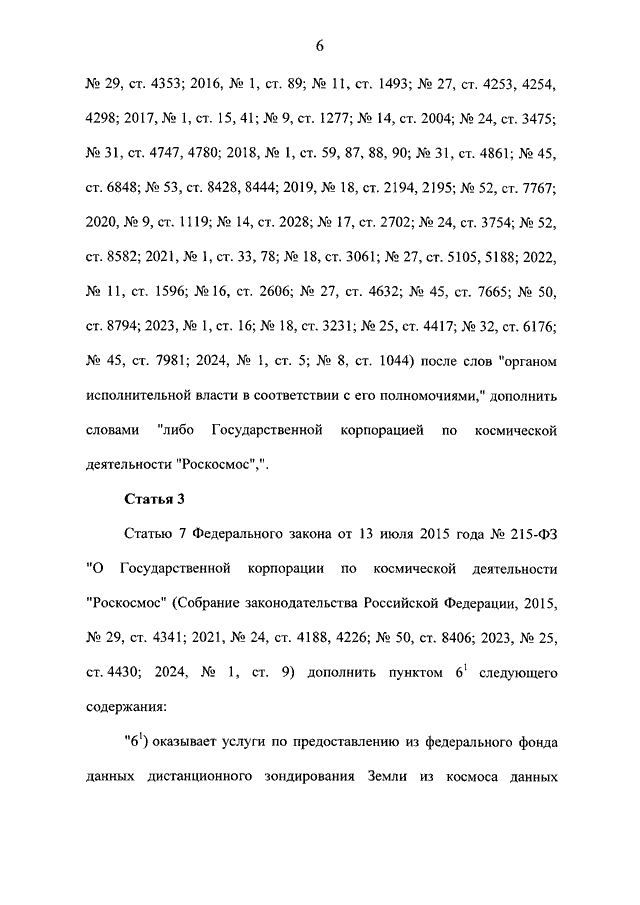 6

№ 29, ст. 4353; 2016, № 1, ст. 89; № 11, ст. 1493; № 27, ст. 4253, 4254, 4298; 2017, № 1, ст. 15, 41; № 9, ст. 1277; № 14, ст. 2004; № 24, ст. 3475; № 31, ст. 4747, 4780; 2018, № 1, ст. 59, 87, 88, 90; № 31, ст. 4861; № 45, ст. 6848; № 53, ст. 8428, 8444; 2019, № 18, ст. 2194, 2195; № 52, ст. 7767; 2020, № 9, ст. 1119; № 14, ст. 2028; № 17, ст. 2702; № 24, ст. 3754; № 52, ст. 8582; 2021, № 1, ст. 33, 78; № 18, ст. 3061; № 27, ст. 5105, 5188; 2022, № 11, ст. 1596; № 16, ст. 2606; № 27, ст. 4632; № 45, ст. 7665; № 50, ст. 8794; 2023, № 1, ст. 16; № 18, ст. 3231; № 25, ст. 4417; № 32, ст. 6176; № 45, ст. 7981; 2024, № 1, ст. 5; № 8, ст. 1044) после слов "органом исполнительной власти в соответствии с его полномочиями," дополнить словами "либо Государственной корпорацией по космической деятельности "Роскосмос",".

Статья 3

Статью 7 Федерального закона от 13 июля 2015 года № 215-ФЗ "О Государственной корпорации по космической деятельности "Роскосмос" (Собрание законодательства Российской Федерации, 2015, № 29, ст. 4341; 2021, № 24, ст. 4188, 4226; № 50, ст. 8406; 2023, № 25, ст. 4430; 2024, № 1, ст. 9) дополнить пунктом $6^1$ следующего содержания:

"$6^1$) оказывает услуги по предоставлению из федерального фонда данных дистанционного зондирования Земли из космоса данных